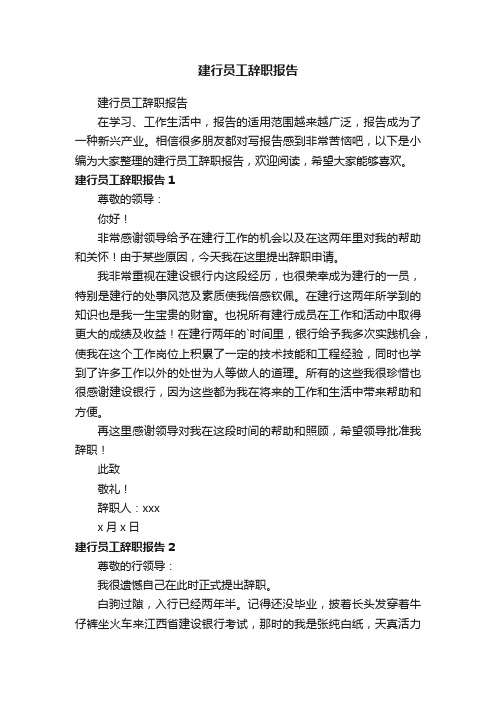 建行员工辞职报告

建行员工辞职报告

在学习、工作生活中，报告的适用范围越来越广泛，报告成为了一种新兴产业。相信很多朋友都对写报告感到非常苦恼吧，以下是小编为大家整理的建行员工辞职报告，欢迎阅读，希望大家能够喜欢。

建行员工辞职报告 1

尊敬的领导：

你好！

非常感谢领导给予在建行工作的机会以及在这两年里对我的帮助和关怀！由于某些原因，今天我在这里提出辞职申请。

我非常重视在建设银行内这段经历，也很荣幸成为建行的一员，特别是建行的处事风范及素质使我倍感钦佩。在建行这两年所学到的知识也是我一生宝贵的财富。也祝所有建行成员在工作和活动中取得更大的成绩及收益！在建行两年的`时间里，银行给予我多次实践机会，使我在这个工作岗位上积累了一定的技术技能和工程经验，同时也学到了许多工作以外的处世为人等做人的道理。所有的这些我很珍惜也很感谢建设银行，因为这些都为我在将来的工作和生活中带来帮助和方便。

再这里感谢领导对我在这段时间的帮助和照顾，希望领导批准我辞职！

此致

敬礼！

辞职人：xxx

x 月 x 日

建行员工辞职报告 2

尊敬的行领导：

我很遗憾自己在此时正式提出辞职。

白驹过隙，入行已经两年半。记得还没毕业，披着长头发穿着牛仔裤坐火车来江西省建设银行考试，那时的我是张纯白纸，天真活力